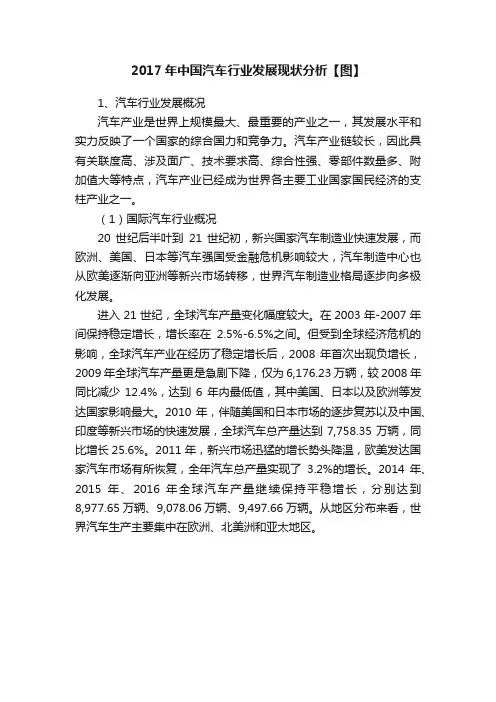 2017 年中国汽车行业发展现状分析【图】

1、汽车行业发展概况

汽车产业是世界上规模最大、最重要的产业之一，其发展水平和实力反映了一个国家的综合国力和竞争力。汽车产业链较长，因此具有关联度高、涉及面广、技术要求高、综合性强、零部件数量多、附加值大等特点，汽车产业已经成为世界各主要工业国家国民经济的支柱产业之一。

（1）国际汽车行业概况

20 世纪后半叶到 21 世纪初，新兴国家汽车制造业快速发展，而欧洲、美国、日本等汽车强国受金融危机影响较大，汽车制造中心也从欧美逐渐向亚洲等新兴市场转移，世界汽车制造业格局逐步向多极化发展。

进入 21 世纪，全球汽车产量变化幅度较大。在 2003 年-2007 年间保持稳定增长，增长率在 2.5%-6.5%之间。但受到全球经济危机的影响，全球汽车产业在经历了稳定增长后，2008 年首次出现负增长，2009 年全球汽车产量更是急剧下降，仅为 6,176.23 万辆，较 2008 年同比减少 12.4%，达到 6 年内最低值，其中美国、日本以及欧洲等发达国家影响最大。2010 年，伴随美国和日本市场的逐步复苏以及中国、印度等新兴市场的快速发展，全球汽车总产量达到 7,758.35 万辆，同比增长 25.6%。2011 年，新兴市场迅猛的增长势头降温，欧美发达国家汽车市场有所恢复，全年汽车总产量实现了 3.2%的增长。2014 年、2015 年、2016 年全球汽车产量继续保持平稳增长，分别达到 8,977.65 万辆、9,078.06 万辆、9,497.66 万辆。从地区分布来看，世界汽车生产主要集中在欧洲、北美洲和亚太地区。